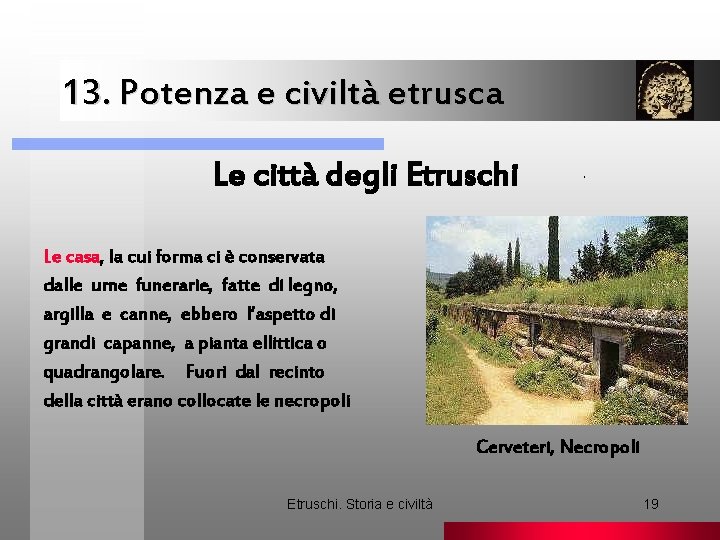 13. Potenza e civiltà etrusca

Le città degli Etruschi

Le casa, la cui forma ci è conservata dalle urne funerarie, fatte di legno, argilla e canne, ebbero l'aspetto di grandi capanne, a pianta ellittica o quadrangolare. Fuori dal recinto della città erano collocate le necropoli

Cerveteri, Necropoli

Etruschi. Storia e civiltà

19